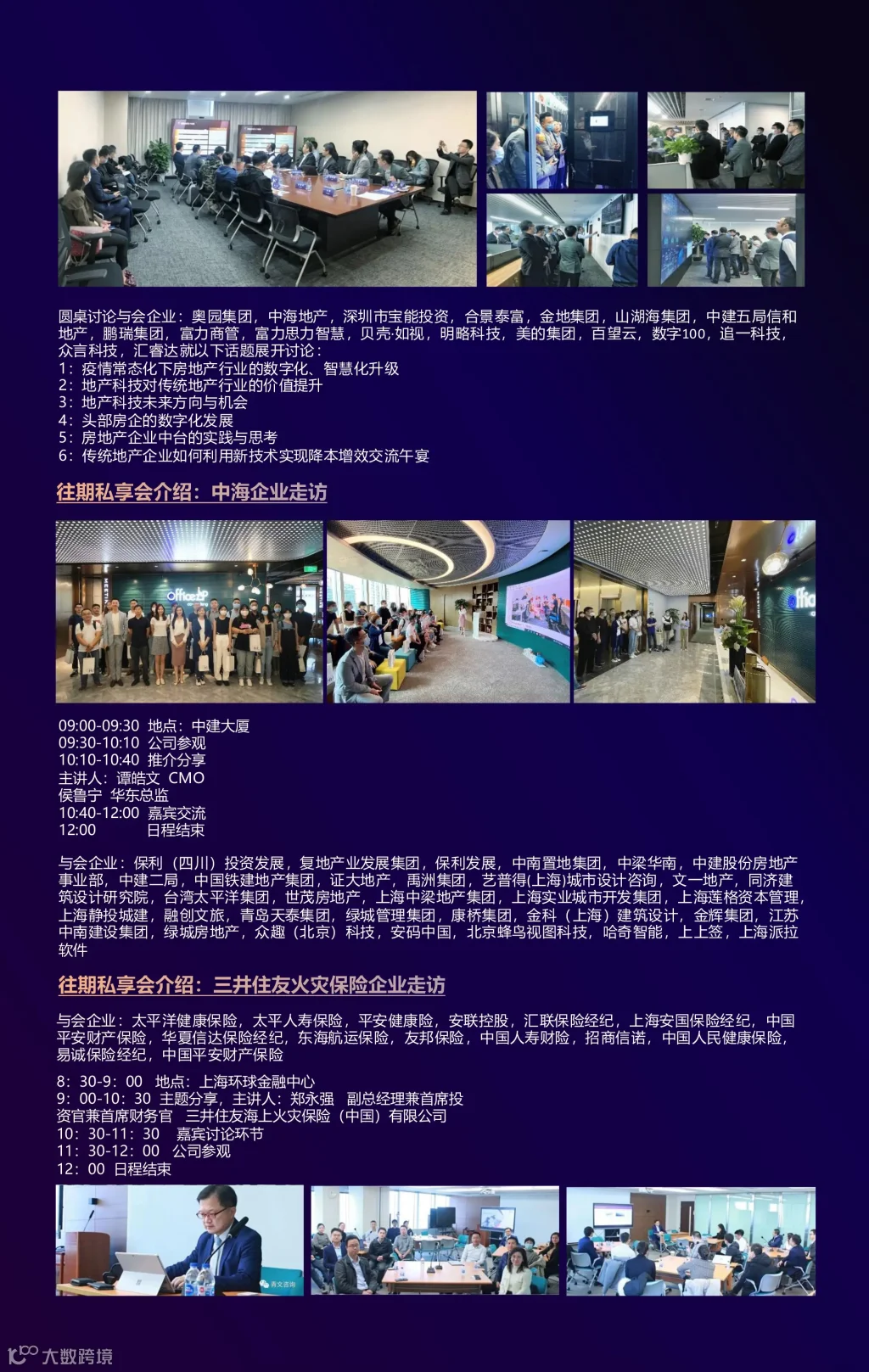 圆桌讨论与会企业：奥园集团，中海地产，深圳市宝能投资，合景泰富，金地集团，山湖海集团，中建五局信和地产，鹏瑞集团，富力商管，富力思力智慧，贝壳·如视，明略科技，美的集团，百望云，数字100，追一科技，众言科技，汇睿达就以下话题展开讨论：
1：疫情常态化下房地产行业的数字化、智慧化升级
2：地产科技对传统地产行业的价值提升
3：地产科技未来方向与机会
4：头部房企的数字化发展
5：房地产企业中台的实践与思考
6：传统地产企业如何利用新技术实现降本增效交流午宴

往期私享会介绍：中海企业走访

09:00-09:30 地点：中建大厦
09:30-10:10 公司参观
10:10-10:40 推介分享
主讲人：谭皓文 CMO
侯鲁宁 华东总监
10:40-12:00 嘉宾交流
12:00 日程结束

与会企业：保利（四川）投资发展，复地产业发展集团，保利发展，中南置地集团，中梁华南，中建股份房地产事业部，中建二局，中国铁建地产集团，证大地产，禹洲集团，艺普得(上海)城市设计咨询，文一地产，同济建筑设计研究院，台湾太平洋集团，世茂房地产，上海中梁地产集团，上海实业城市开发集团，上海莲格资本管理，上海静投城建，融创文旅，青岛天泰集团，绿城管理集团，康桥集团，金科（上海）建筑设计，金辉集团，江苏中南建设集团，绿城房地产，众趣（北京）科技，安码中国，北京蜂鸟视图科技，哈奇智能，上上签，上海派拉软件

往期私享会介绍：三井住友火灾保险企业走访

与会企业：太平洋健康保险，太平人寿保险，平安健康险，安联控股，汇联保险经纪，上海安国保险经纪，中国平安财产保险，华夏信达保险经纪，东海航运保险，友邦保险，中国人寿财险，招商信诺，中国人民健康保险，易诚保险经纪，中国平安财产保险

8：30-9：00 地点：上海环球金融中心
9：00-10：30 主题分享，主讲人：郑永强 副总经理兼首席投资官兼首席财务官 三井住友海上火灾保险（中国）有限公司
10：30-11：30 嘉宾讨论环节
11：30-12：00 公司参观
12：00 日程结束

大数跨境